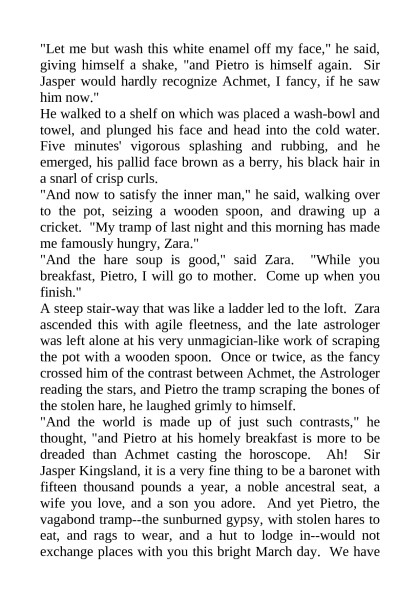 "Let me but wash this white enamel off my face," he said, giving himself a shake, "and Pietro is himself again. Sir Jasper would hardly recognize Achmet, I fancy, if he saw him now."

He walked to a shelf on which was placed a wash-bowl and towel, and plunged his face and head into the cold water. Five minutes' vigorous splashing and rubbing, and he emerged, his pallid face brown as a berry, his black hair in a snarl of crisp curls.

"And now to satisfy the inner man," he said, walking over to the pot, seizing a wooden spoon, and drawing up a cricket. "My tramp of last night and this morning has made me famously hungry, Zara."

"And the hare soup is good," said Zara. "While you breakfast, Pietro, I will go to mother. Come up when you finish."

A steep stair-way that was like a ladder led to the loft. Zara ascended this with agile fleetness, and the late astrologer was left alone at his very unmagician-like work of scraping the pot with a wooden spoon. Once or twice, as the fancy crossed him of the contrast between Achmet, the Astrologer reading the stars, and Pietro the tramp scraping the bones of the stolen hare, he laughed grimly to himself.

"And the world is made up of just such contrasts," he thought, "and Pietro at his homely breakfast is more to be dreaded than Achmet casting the horoscope. Ah! Sir Jasper Kingsland, it is a very fine thing to be a baronet with fifteen thousand pounds a year, a noble ancestral seat, a wife you love, and a son you adore. And yet Pietro, the vagabond tramp--the sunburned gypsy, with stolen hares to eat, and rags to wear, and a hut to lodge in--would not exchange places with you this bright March day. We have